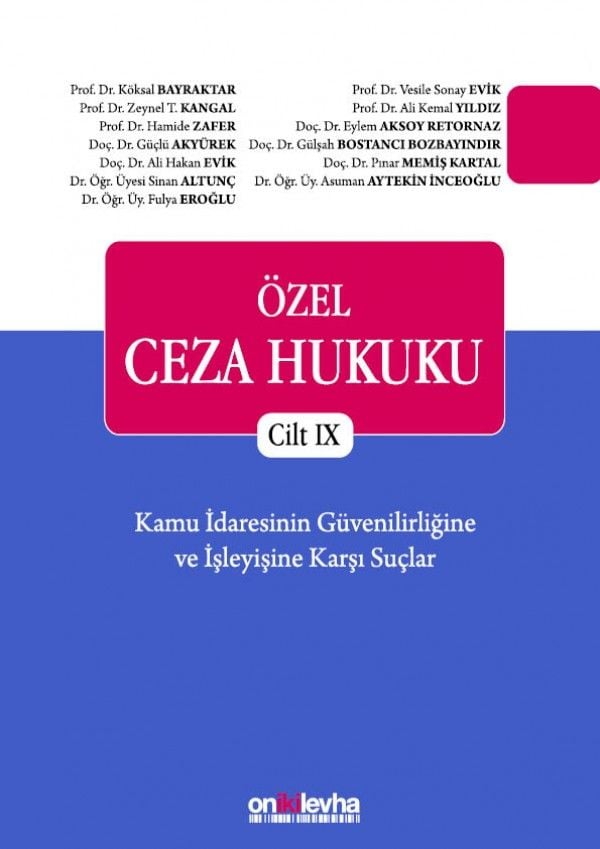 Prof. Dr. Köksal BAYRAKTAR
Prof. Dr. Zeynel T. KANGAL
Prof. Dr. Hamide ZAFER
Doç. Dr. Güçlü AKYÜREK
Doç. Dr. Ali Hakan EVİK
Dr. Öğr. Üyesi Sinan ALTUNÇ
Dr. Öğr. Üy. Fulya EROĞLU

Prof. Dr. Vesile Sonay EVİK
Prof. Dr. Ali Kemal YILDIZ
Doç. Dr. Eylem AKSOY RETORNAZ
Doç. Dr. Gülşah BOSTANCI BOZBAYINDIR
Doç. Dr. Pınar MEMİŞ KARTAL
Dr. Öğr. Üy. Asuman AYTEKİN İNCEOĞLU

ÖZEL
CEZA HUKUKU

Cilt IX

Kamu İdaresinin Güvenilirliğine ve İşleyişine Karşı Suçlar

onikilevha